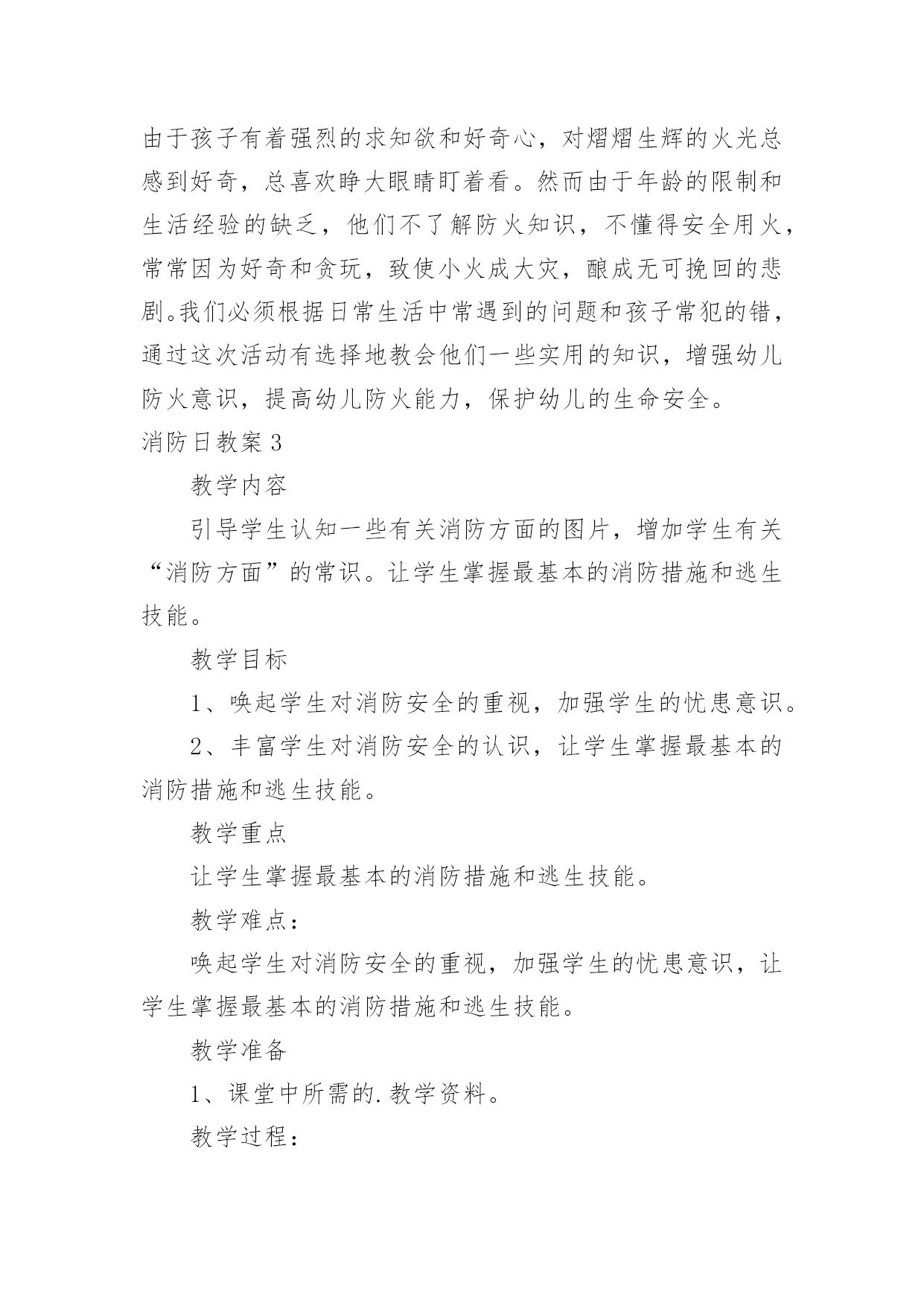 由于孩子有着强烈的求知欲和好奇心，对熠熠生辉的火光总感到好奇，总喜欢睁大眼睛盯着看。然而由于年龄的限制和生活经验的缺乏，他们不了解防火知识，不懂得安全用火，常常因为好奇和贪玩，致使小火成大灾，酿成无可挽回的悲剧。我们必须根据日常生活中常遇到的问题和孩子常犯的错，通过这次活动有选择地教会他们一些实用的知识，增强幼儿防火意识，提高幼儿防火能力，保护幼儿的生命安全。

消防日教案 3

教学内容

引导学生认知一些有关消防方面的图片，增加学生有关“消防方面”的常识。让学生掌握最基本的消防措施和逃生技能。

教学目标

1、唤起学生对消防安全的重视，加强学生的忧患意识。

2、丰富学生对消防安全的认识，让学生掌握最基本的消防措施和逃生技能。

教学重点

让学生掌握最基本的消防措施和逃生技能。

教学难点：

唤起学生对消防安全的重视，加强学生的忧患意识，让学生掌握最基本的消防措施和逃生技能。

教学准备

1、课堂中所需的.教学资料。

教学过程：